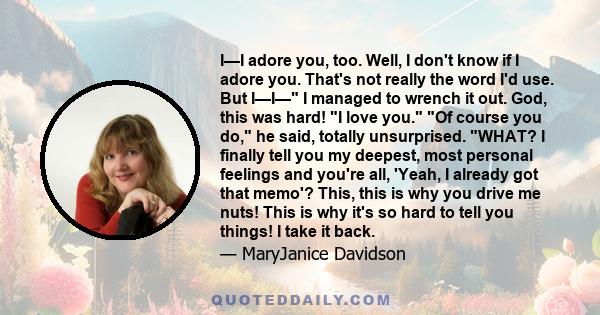 I—I adore you, too. Well, I don't know if I adore you. That's not really the word I'd use. But I—I—" I managed to wrench it out. God, this was hard! "I love you." "Of course you do," he said, totally unsurprised. "WHAT? I finally tell you my deepest, most personal feelings and you're all, 'Yeah, I already got that memo'? This, this is why you drive me nuts! This is why it's so hard to tell you things! I take it back.

— MaryJanice Davidson

QUOTEDDAILY.COM